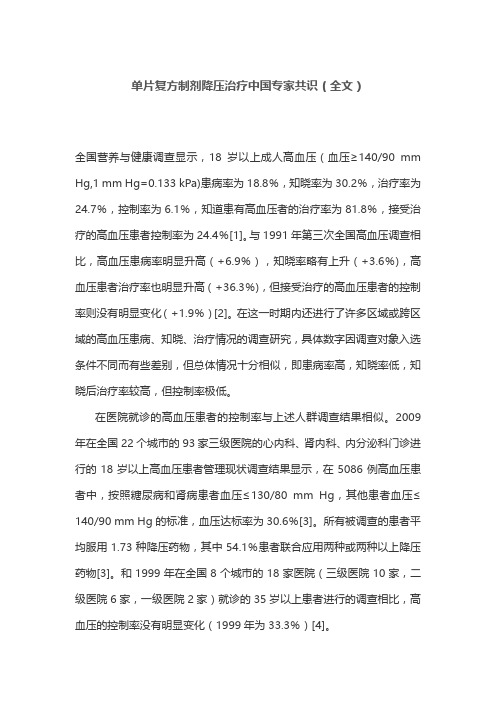 单片复方制剂降压治疗中国专家共识（全文）

全国营养与健康调查显示，18 岁以上成人高血压（血压≥140/90 mm Hg,1 mm Hg=0.133 kPa)患病率为 18.8%，知晓率为 30.2%，治疗率为 24.7%，控制率为 6.1%，知道患有高血压者的治疗率为 81.8%，接受治疗的高血压患者控制率为 24.4%[1]。与 1991 年第三次全国高血压调查相比，高血压患病率明显升高（+6.9%），知晓率略有上升（+3.6%），高血压患者治疗率也明显升高（+36.3%），但接受治疗的高血压患者的控制率则没有明显变化（+1.9%）[2]。在这一时期内还进行了许多区域或跨区域的高血压患病、知晓、治疗情况的调查研究，具体数字因调查对象入选条件不同而有些差别，但总体情况十分相似，即患病率高，知晓率低，知晓后治疗率较高，但控制率极低。

在医院就诊的高血压患者的控制率与上述人群调查结果相似。2009 年在全国 22 个城市的 93 家三级医院的心内科、肾内科、内分泌科门诊进行的 18 岁以上高血压患者管理现状调查结果显示，在 5086 例高血压患者中，按照糖尿病和肾病患者血压≤130/80 mm Hg，其他患者血压≤140/90 mm Hg 的标准，血压达标率为 30.6%[3]。所有被调查的患者平均服用 1.73 种降压药物，其中 54.1%患者联合应用两种或两种以上降压药物[3]。和 1999 年在全国 8 个城市的 18 家医院（三级医院 10 家，二级医院 6 家，一级医院 2 家）就诊的 35 岁以上患者进行的调查相比，高血压的控制率没有明显变化（1999 年为 33.3%）[4]。